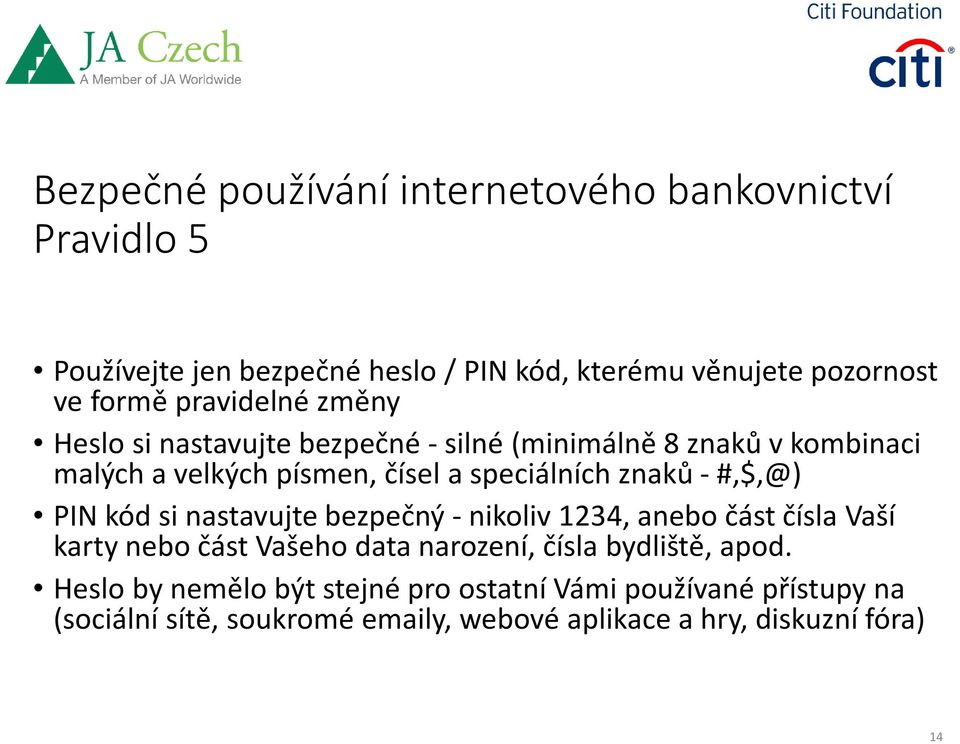 JA Czech
A Member of JA Worldwide

Citi Foundation
citi

Bezpečné používání internetového bankovnictví
Pravidlo 5

• Používejte jen bezpečné heslo / PIN kód, kterému věnujete pozornost ve formě pravidelné změny
• Heslo si nastavujte bezpečné - silné (minimálně 8 znaků v kombinaci malých a velkých písmen, čísel a speciálních znaků - #,$,@)
• PIN kód si nastavujte bezpečný - nikoliv 1234, anebo část čísla Vaší karty nebo část Vašeho data narození, čísla bydliště, apod.
• Heslo by nemělo být stejné pro ostatní Vámi používané přístupy na (sociální sítě, soukromé emaily, webové aplikace a hry, diskuzní fóra)

14